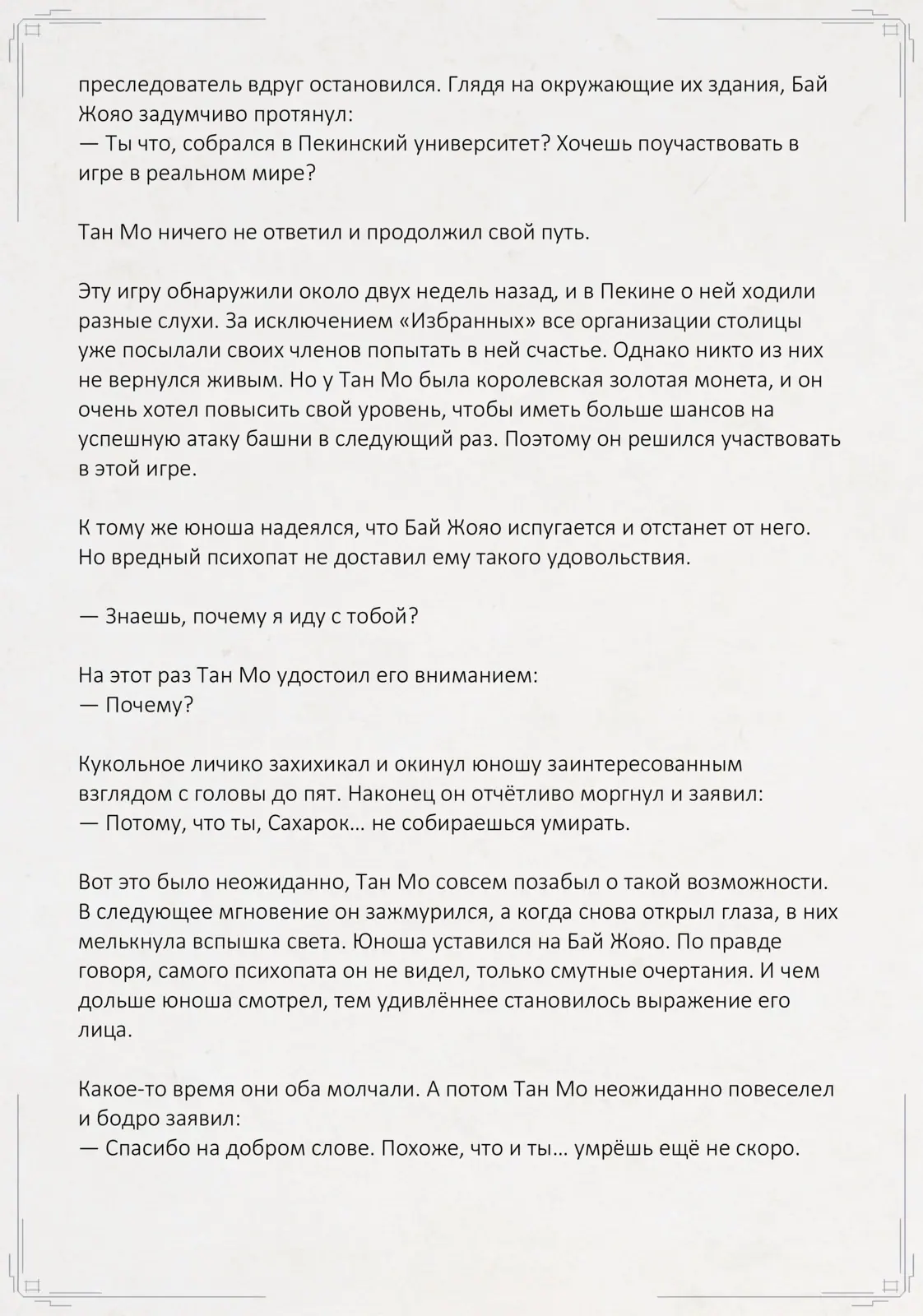 преследователь вдруг остановился. Глядя на окружающие их здания, Бай Жояо задумчиво протянул:
— Ты что, собрался в Пекинский университет? Хочешь поучаствовать в игре в реальном мире?

Тан Мо ничего не ответил и продолжил свой путь.

Эту игру обнаружили около двух недель назад, и в Пекине о ней ходили разные слухи. За исключением «Избранных» все организации столицы уже посылали своих членов попытать в ней счастье. Однако никто из них не вернулся живым. Но у Тан Мо была королевская золотая монета, и он очень хотел повысить свой уровень, чтобы иметь больше шансов на успешную атаку башни в следующий раз. Поэтому он решился участвовать в этой игре.

К тому же юноша надеялся, что Бай Жояо испугается и отстанет от него. Но вредный психопат не доставил ему такого удовольствия.

— Знаешь, почему я иду с тобой?

На этот раз Тан Мо удостоил его вниманием:
— Почему?

Кукольное личико захихикал и окинул юношу заинтересованным взглядом с головы до пят. Наконец он отчётливо моргнул и заявил:
— Потому, что ты, Сахарок… не собираешься умирать.

Вот это было неожиданно, Тан Мо совсем позабыл о такой возможности. В следующее мгновение он зажмурился, а когда снова открыл глаза, в них мелькнула вспышка света. Юноша уставился на Бай Жояо. По правде говоря, самого психопата он не видел, только смутные очертания. И чем дольше юноша смотрел, тем удивлённее становилось выражение его лица.

Какое-то время они оба молчали. А потом Тан Мо неожиданно повеселел и бодро заявил:
— Спасибо на добром слове. Похоже, что и ты… умрёшь ещё не скоро.